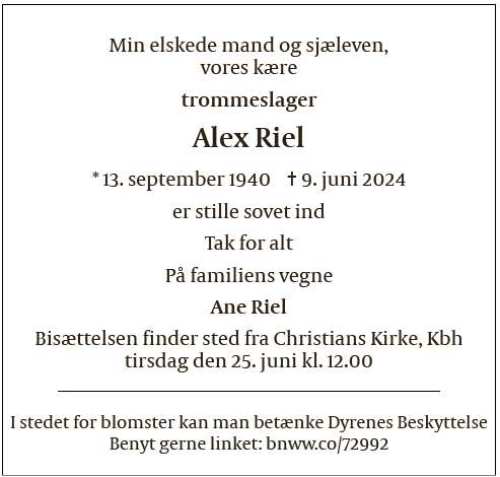 Min elskede mand og sjæleven,
vores kære

trommeslager

Alex Riel

* 13. september 1940 † 9. juni 2024

er stille sovet ind

Tak for alt

På familiens vegne

Ane Riel

Bisættelsen finder sted fra Christians Kirke, Kbh
tirsdag den 25. juni kl. 12.00

I stedet for blomster kan man betænke Dyrenes Beskyttelse
Benyt gerne linket: bnww.co/72992